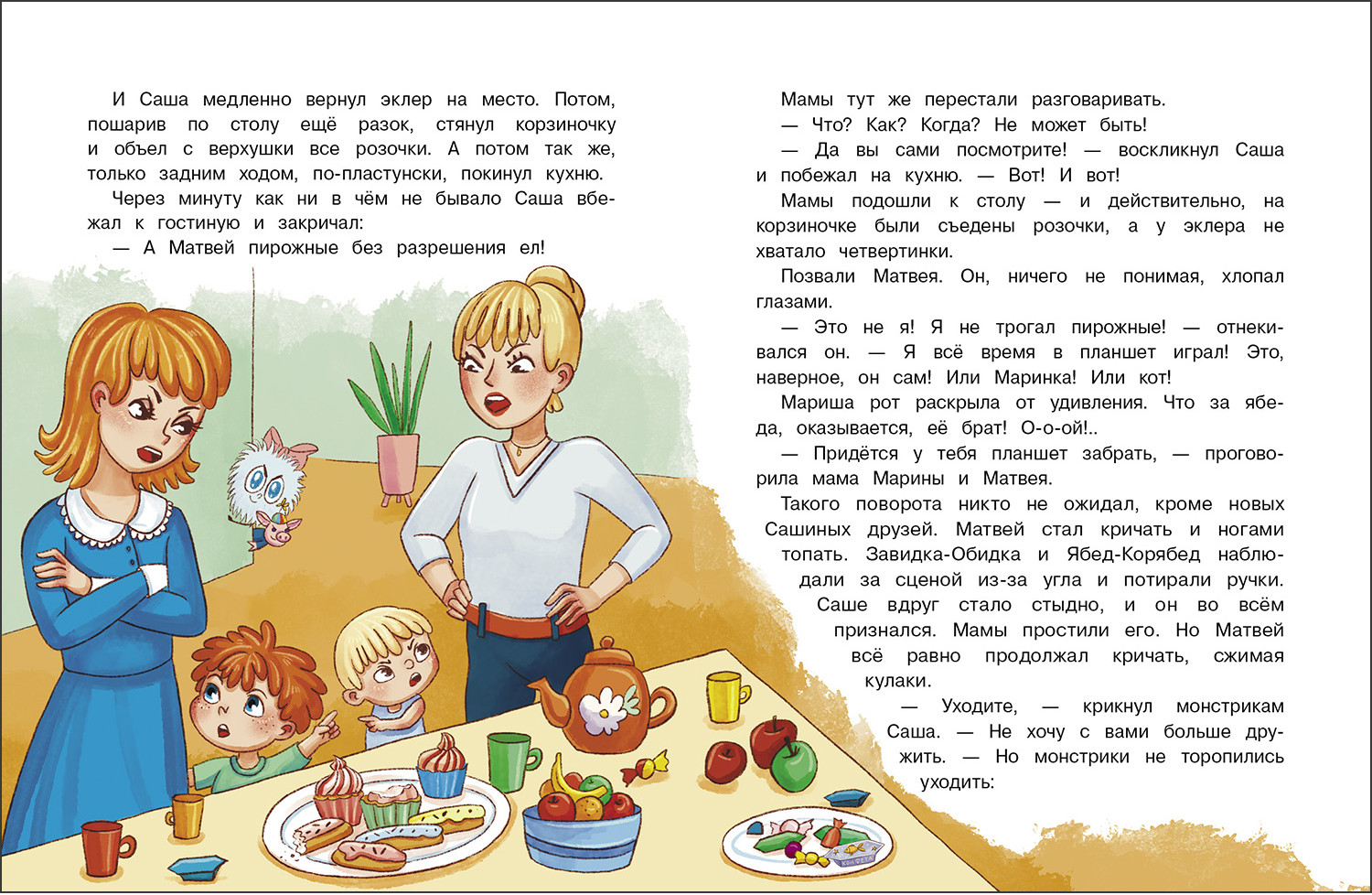 И Саша медленно вернул эклер на место. Потом, пошарив по столу ещё разок, стянул корзиночку и объел с верхушки все розочки. А потом так же, только задним ходом, по-пластунски, покинул кухню.

Через минуту как ни в чём не бывало Саша вбежал к гостиную и закричал:

— А Матвей пирожные без разрешения ел!

Мамы тут же перестали разговаривать.

— Что? Как? Когда? Не может быть!

— Да вы сами посмотрите! — воскликнул Саша и побежал на кухню. — Вот! И вот!

Мамы подошли к столу — и действительно, на корзиночке были съедены розочки, а у эклера не хватало четвертинки.

Позвали Матвея. Он, ничего не понимая, хлопал глазами.

— Это не я! Я не трогал пирожные! — отнекивался он. — Я всё время в планшет играл! Это, наверное, он сам! Или Маринка! Или кот!

Мариша рот раскрыла от удивления. Что за ябеда, оказывается, её брат! О-о-ой!..

— Придётся у тебя планшет забрать, — проговорила мама Марины и Матвея.

Такого поворота никто не ожидал, кроме новых Сашиных друзей. Матвей стал кричать и ногами топать. Завидка-Обидка и Ябед-Корябед наблюдали за сценой из-за угла и потирали ручки. Саше вдруг стало стыдно, и он во всём признался. Мамы простили его. Но Матвей всё равно продолжал кричать, сжимая кулаки.

— Уходите, — крикнул монстрикам Саша. — Не хочу с вами больше дружить. — Но монстрики не торопились уходить: